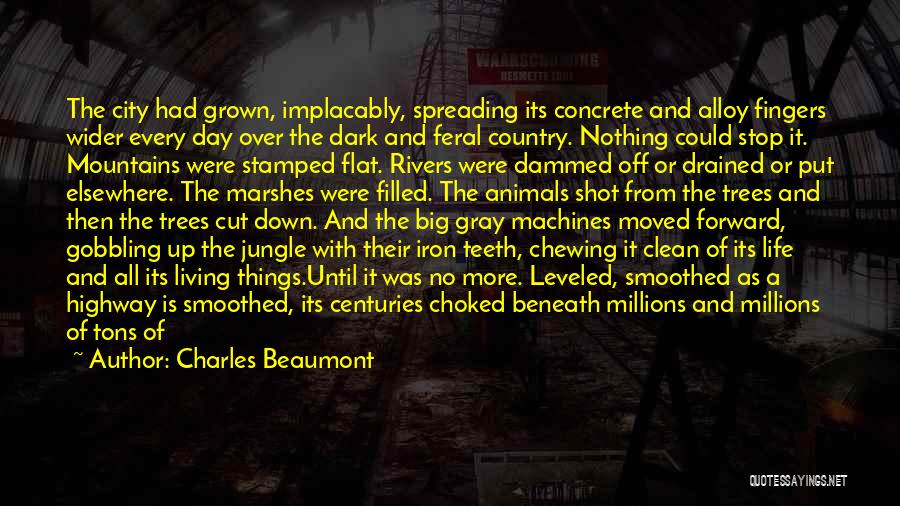 WAARSCHUWING

The city had grown, implacably, spreading its concrete and alloy fingers wider every day over the dark and feral country. Nothing could stop it. Mountains were stamped flat. Rivers were dammed off or drained or put elsewhere. The marshes were filled. The animals shot from the trees and then the trees cut down. And the big gray machines moved forward, gobbling up the jungle with their iron teeth, chewing it clean of its life and all its living things.Until it was no more. Leveled, smoothed as a highway is smoothed, its centuries choked beneath millions and millions of tons of

~ Author: Charles Beaumont

QUOTESSAYINGS.NET